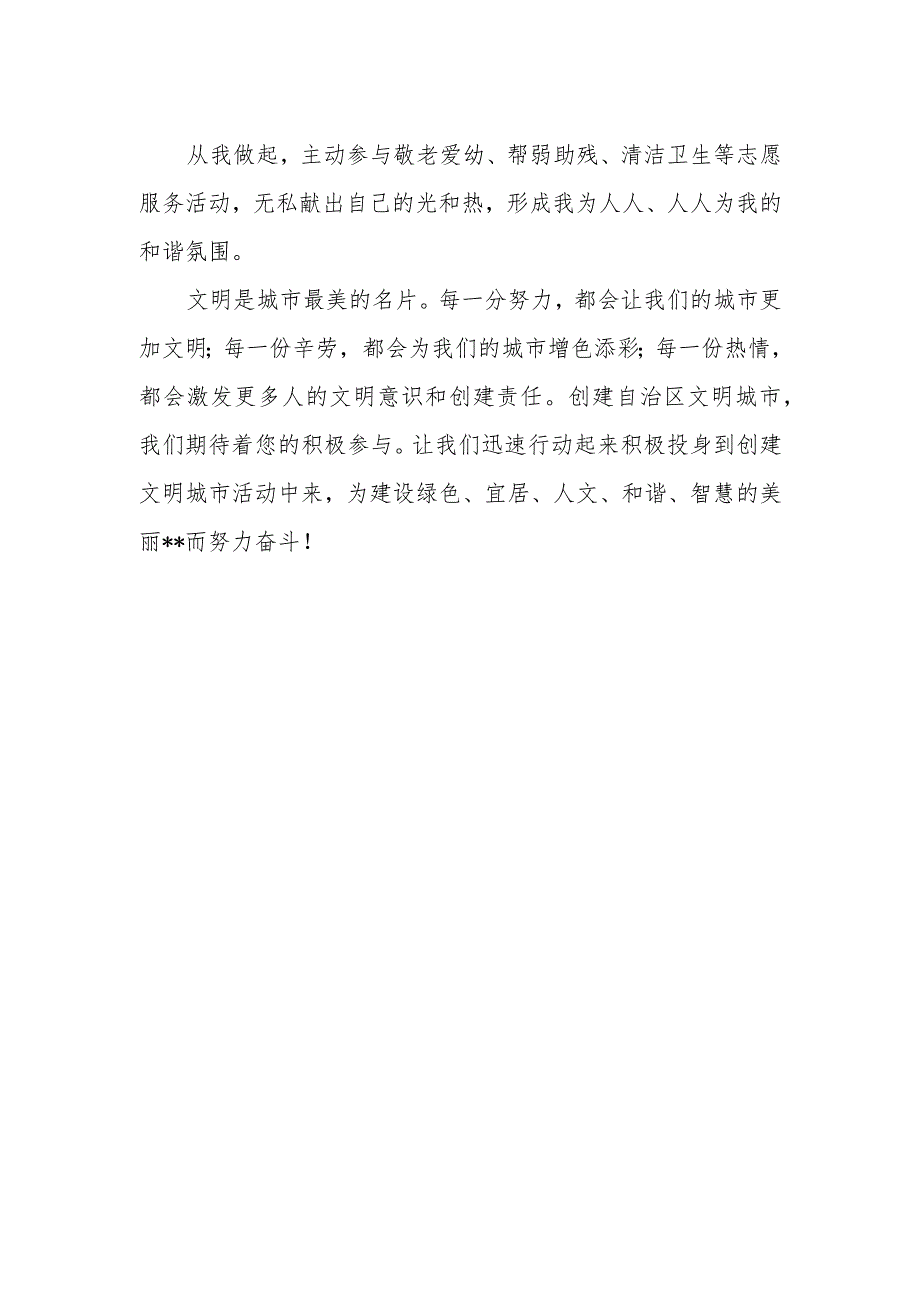 从我做起，主动参与敬老爱幼、帮弱助残、清洁卫生等志愿服务活动，无私献出自己的光和热，形成我为人人、人人为我的和谐氛围。

文明是城市最美的名片。每一分努力，都会让我们的城市更加文明；每一份辛劳，都会为我们的城市增色添彩；每一份热情，都会激发更多人的文明意识和创建责任。创建自治区文明城市，我们期待着您的积极参与。让我们迅速行动起来积极投身到创建文明城市活动中来，为建设绿色、宜居、人文、和谐、智慧的美丽**而努力奋斗！